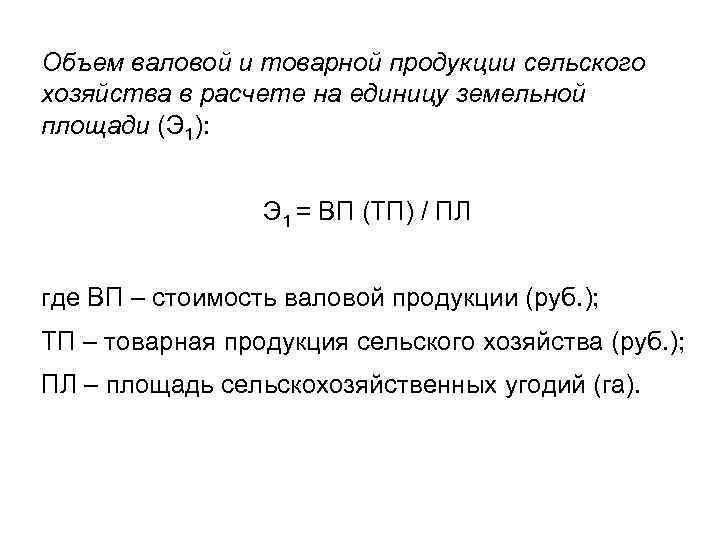 Объем валовой и товарной продукции сельского хозяйства в расчете на единицу земельной площади ($Э_1$):

$Э_1 = ВП (ТП) / ПЛ$

где ВП – стоимость валовой продукции (руб.);

ТП – товарная продукция сельского хозяйства (руб.);

ПЛ – площадь сельскохозяйственных угодий (га).